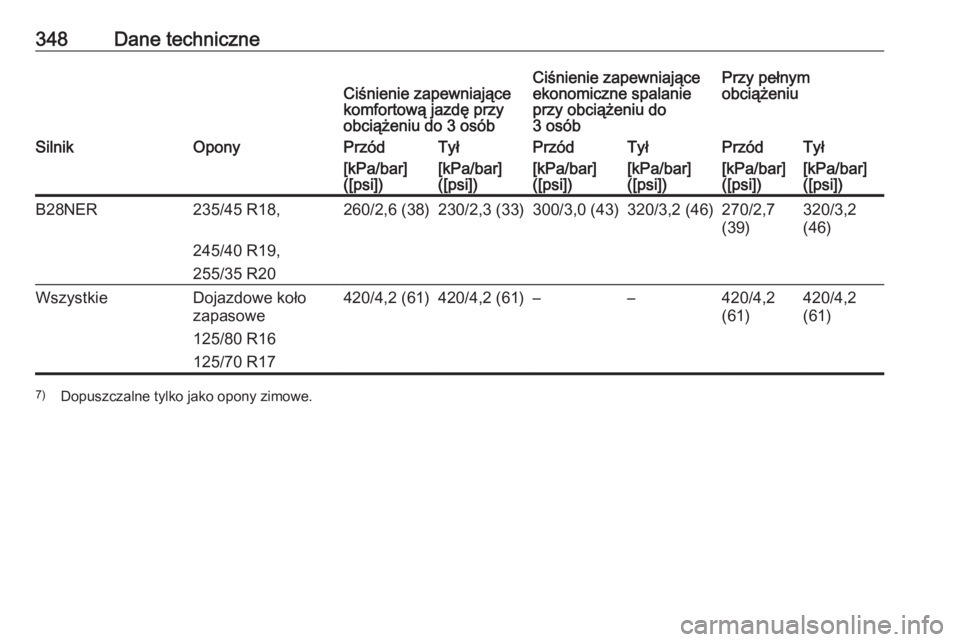 348 Dane techniczne

| | | Ciśnienie zapewniające komfortową jazdę przy obciążeniu do 3 osób | | Ciśnienie zapewniające ekonomiczne spalanie przy obciążeniu do 3 osób | | Przy pełnym obciążeniu | |
|---|---|---|---|---|---|---|---|
| Silnik | Opony | Przód | Tył | Przód | Tył | Przód | Tył |
| | | [kPa/bar] ([psi]) | [kPa/bar] ([psi]) | [kPa/bar] ([psi]) | [kPa/bar] ([psi]) | [kPa/bar] ([psi]) | [kPa/bar] ([psi]) |
| B28NER | 235/45 R18, 245/40 R19, 255/35 R20 | 260/2,6 (38) | 230/2,3 (33) | 300/3,0 (43) | 320/3,2 (46) | 270/2,7 (39) | 320/3,2 (46) |
| Wszystkie | Dojazdowe koło zapasowe 125/80 R16 125/70 R17 | 420/4,2 (61) | 420/4,2 (61) | – | – | 420/4,2 (61) | 420/4,2 (61) |

7) Dopuszczalne tylko jako opony zimowe.

carmanualsonline.info